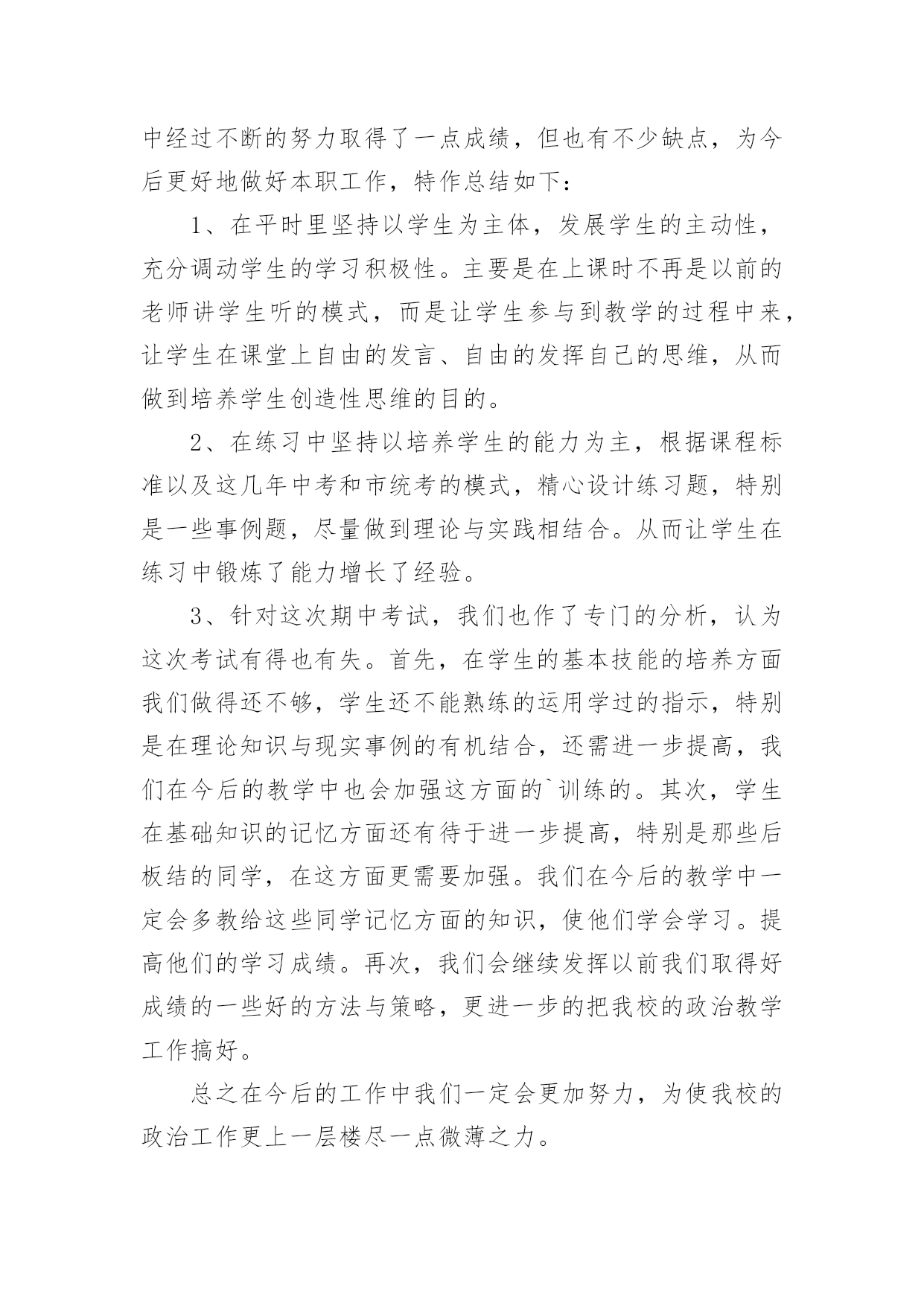 中经过不断的努力取得了一点成绩，但也有不少缺点，为今后更好地做好本职工作，特作总结如下：

1、在平时里坚持以学生为主体，发展学生的主动性，充分调动学生的学习积极性。主要是在上课时不再是以前的老师讲学生听的模式，而是让学生参与到教学的过程中来，让学生在课堂上自由的发言、自由的发挥自己的思维，从而做到培养学生创造性思维的目的。

2、在练习中坚持以培养学生的能力为主，根据课程标准以及这几年中考和市统考的模式，精心设计练习题，特别是一些事例题，尽量做到理论与实践相结合。从而让学生在练习中锻炼了能力增长了经验。

3、针对这次期中考试，我们也作了专门的分析，认为这次考试有得也有失。首先，在学生的基本技能的培养方面我们做得还不够，学生还不能熟练的运用学过的指示，特别是在理论知识与现实事例的有机结合，还需进一步提高，我们在今后的教学中也会加强这方面的`训练的。其次，学生在基础知识的记忆方面还有待于进一步提高，特别是那些后板结的同学，在这方面更需要加强。我们在今后的教学中一定会多教给这些同学记忆方面的知识，使他们学会学习。提高他们的学习成绩。再次，我们会继续发挥以前我们取得好成绩的一些好的方法与策略，更进一步的把我校的政治教学工作搞好。

总之在今后的工作中我们一定会更加努力，为使我校的政治工作更上一层楼尽一点微薄之力。